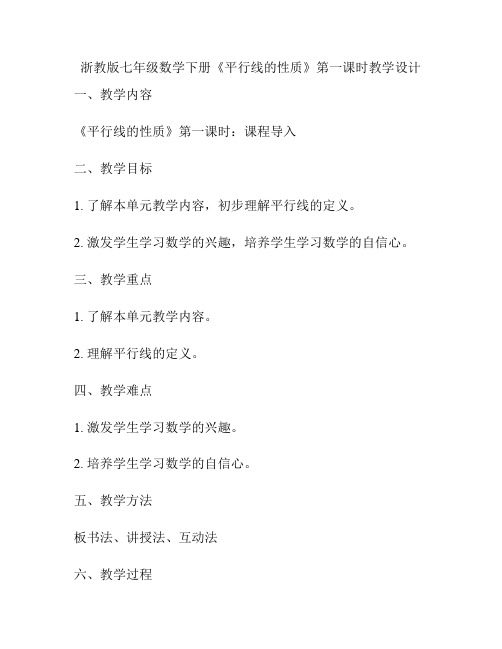 浙教版七年级数学下册《平行线的性质》第一课时教学设计

一、教学内容

《平行线的性质》第一课时：课程导入

二、教学目标

1. 了解本单元教学内容，初步理解平行线的定义。

2. 激发学生学习数学的兴趣，培养学生学习数学的自信心。

三、教学重点

1. 了解本单元教学内容。

2. 理解平行线的定义。

四、教学难点

1. 激发学生学习数学的兴趣。

2. 培养学生学习数学的自信心。

五、教学方法

板书法、讲授法、互动法

六、教学过程